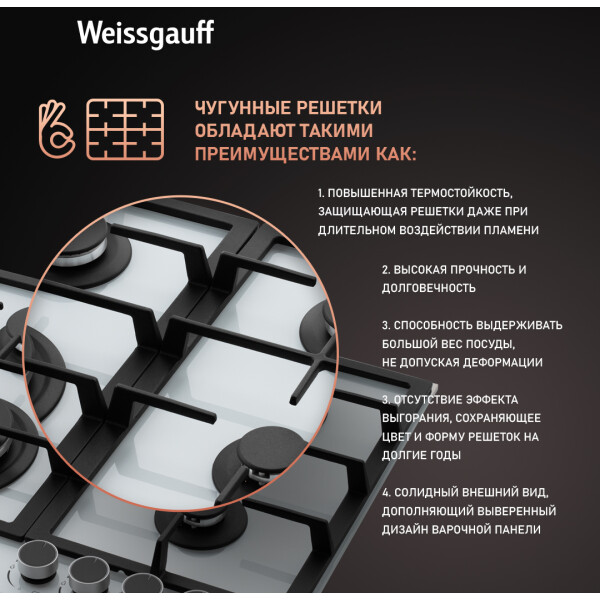 Weissgauff

ЧУГУННЫЕ РЕШЕТКИ ОБЛАДАЮТ ТАКИМИ ПРЕИМУЩЕСТВАМИ КАК:

1. ПОВЫШЕННАЯ ТЕРМОСТОЙКОСТЬ, ЗАЩИЩАЮЩАЯ РЕШЕТКИ ДАЖЕ ПРИ ДЛИТЕЛЬНОМ ВОЗДЕЙСТВИИ ПЛАМЕНИ

2. ВЫСОКАЯ ПРОЧНОСТЬ И ДОЛГОВЕЧНОСТЬ

3. СПОСОБНОСТЬ ВЫДЕРЖИВАТЬ БОЛЬШОЙ ВЕС ПОСУДЫ, НЕ ДОПУСКАЯ ДЕФОРМАЦИИ

3. ОТСУТСТВИЕ ЭФФЕКТА ВЫГОРАНИЯ, СОХРАНЯЮЩЕЕ ЦВЕТ И ФОРМУ РЕШЕТОК НА ДОЛГИЕ ГОДЫ

4. СОЛИДНЫЙ ВНЕШНИЙ ВИД, ДОПОЛНЯЮЩИЙ ВЫВЕРЕННЫЙ ДИЗАЙН ВАРОЧНОЙ ПАНЕЛИ